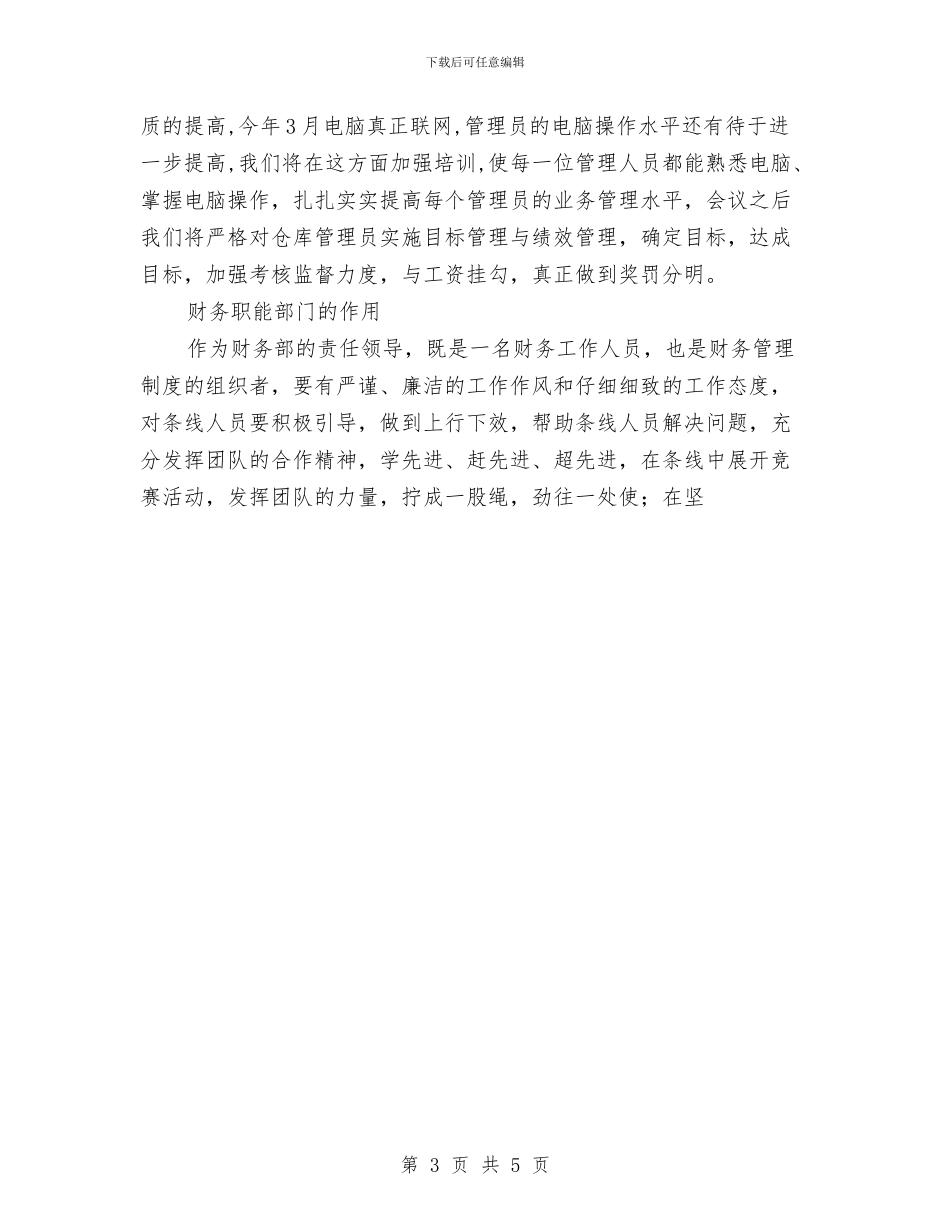 下载后可任意编辑

质的提高,今年3月电脑真正联网,管理员的电脑操作水平还有待于进一步提高,我们将在这方面加强培训,使每一位管理人员都能熟悉电脑、掌握电脑操作，扎扎实实提高每个管理员的业务管理水平，会议之后我们将严格对仓库管理员实施目标管理与绩效管理，确定目标，达成目标，加强考核监督力度，与工资挂勾，真正做到奖罚分明。

财务职能部门的作用

作为财务部的责任领导，既是一名财务工作人员，也是财务管理制度的组织者，要有严谨、廉洁的工作作风和仔细细致的工作态度，对条线人员要积极引导，做到上行下效，帮助条线人员解决问题，充分发挥团队的合作精神，学先进、赶先进、超先进，在条线中展开竞赛活动，发挥团队的力量，拧成一股绳，劲往一处使；在坚

第 3 页 共 5 页